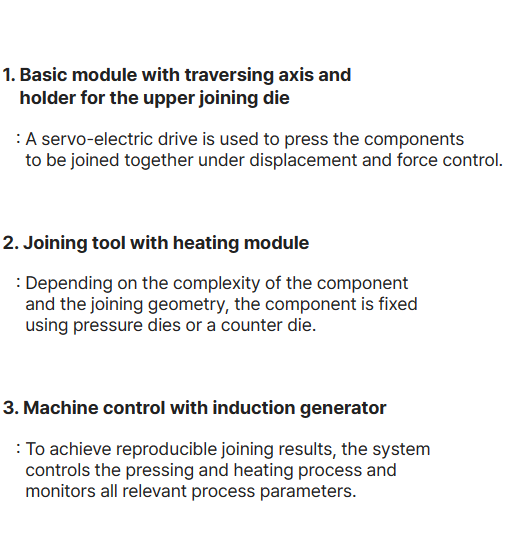 1. Basic module with traversing axis and holder for the upper joining die

: A servo-electric drive is used to press the components to be joined together under displacement and force control.

2. Joining tool with heating module

: Depending on the complexity of the component and the joining geometry, the component is fixed using pressure dies or a counter die.

3. Machine control with induction generator

: To achieve reproducible joining results, the system controls the pressing and heating process and monitors all relevant process parameters.